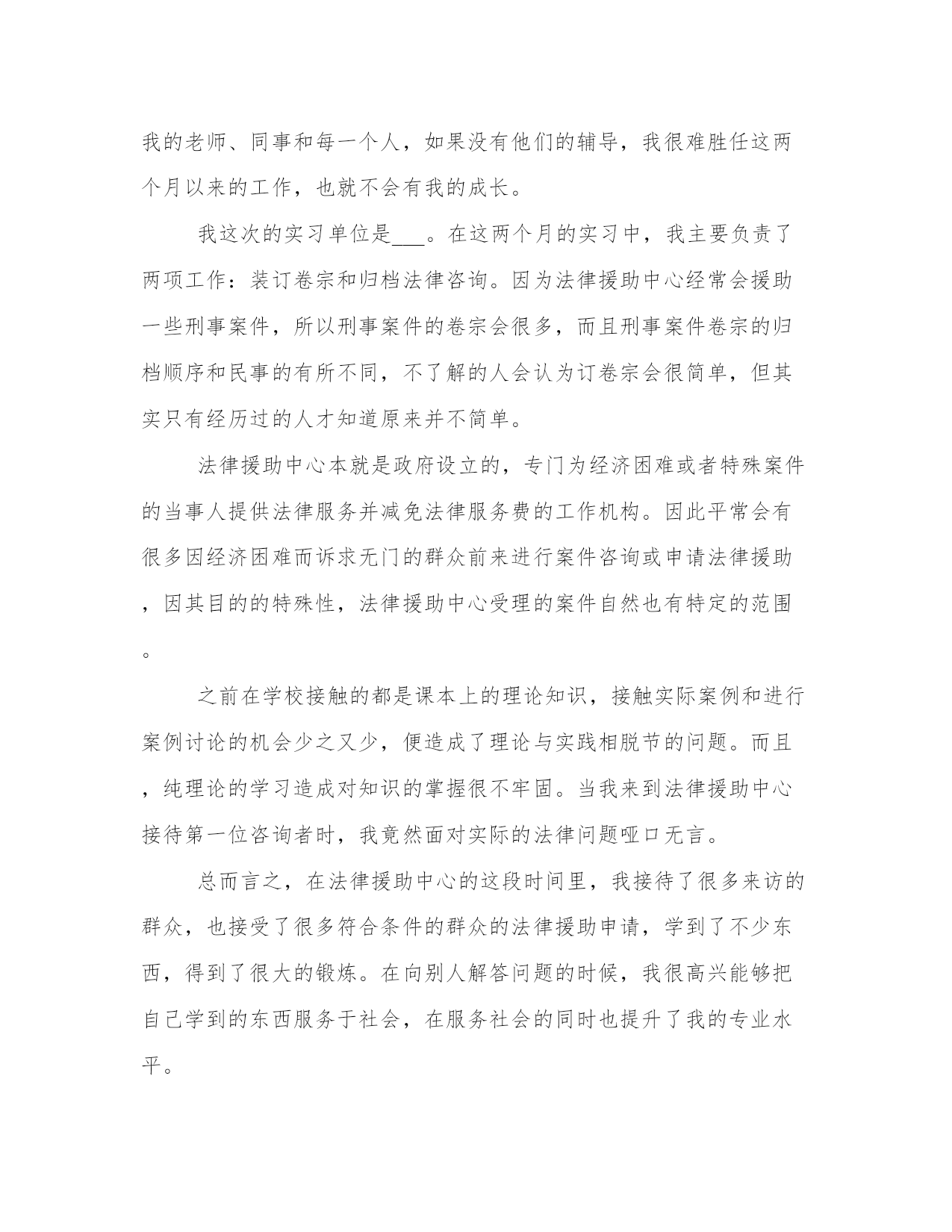 我的老师、同事和每一个人，如果没有他们的辅导，我很难胜任这两个月以来的工作，也就不会有我的成长。

我这次的实习单位是___。在这两个月的实习中，我主要负责了两项工作：装订卷宗和归档法律咨询。因为法律援助中心经常会援助一些刑事案件，所以刑事案件的卷宗会很多，而且刑事案件卷宗的归档顺序和民事的有所不同，不了解的人会认为订卷宗会很简单，但其实只有经历过的人才知道原来并不简单。

法律援助中心本就是政府设立的，专门为经济困难或者特殊案件的当事人提供法律服务并减免法律服务费的工作机构。因此平常会有很多因经济困难而诉求无门的群众前来进行案件咨询或申请法律援助，因其目的的特殊性，法律援助中心受理的案件自然也有特定的范围。

之前在学校接触的都是课本上的理论知识，接触实际案例和进行案例讨论的机会少之又少，便造成了理论与实践相脱节的问题。而且，纯理论的学习造成对知识的掌握很不牢固。当我来到法律援助中心接待第一位咨询者时，我竟然面对实际的法律问题哑口无言。

总而言之，在法律援助中心的这段时间里，我接待了很多来访的群众，也接受了很多符合条件的群众的法律援助申请，学到了不少东西，得到了很大的锻炼。在向别人解答问题的时候，我很高兴能够把自己学到的东西服务于社会，在服务社会的同时也提升了我的专业水平。